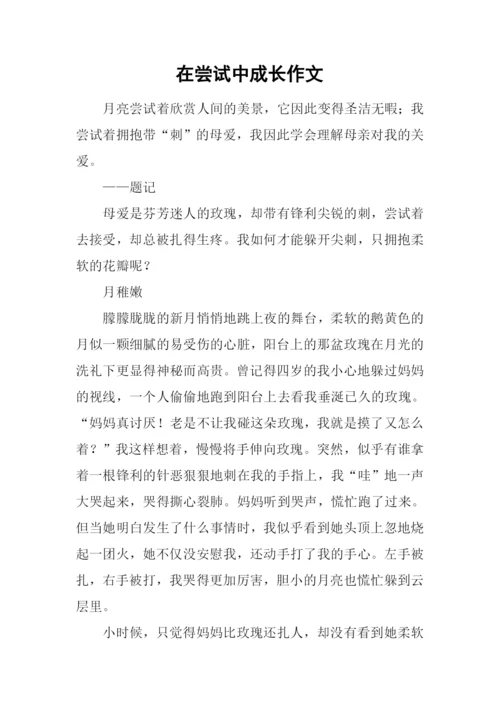 在尝试中成长作文

月亮尝试着欣赏人间的美景，它因此变得圣洁无暇；我尝试着拥抱带“刺”的母爱，我因此学会理解母亲对我的关爱。

——题记

母爱是芬芳迷人的玫瑰，却带有锋利尖锐的刺，尝试着去接受，却总被扎得生疼。我如何才能躲开尖刺，只拥抱柔软的花瓣呢？

月稚嫩

朦朦胧胧的新月悄悄地跳上夜的舞台，柔软的鹅黄色的月似一颗细腻的易受伤的心脏，阳台上的那盆玫瑰在月光的洗礼下更显得神秘而高贵。曾记得四岁的我小心地躲过妈妈的视线，一个人偷偷地跑到阳台上去看我垂涎已久的玫瑰。“妈妈真讨厌！老是不让我碰这朵玫瑰，我就是摸了又怎么着？”我这样想着，慢慢将手伸向玫瑰。突然，似乎有谁拿着一根锋利的针恶狠狠地刺在我的手指上，我“哇”地一声大哭起来，哭得撕心裂肺。妈妈听到哭声，慌忙跑了过来。但当她明白发生了什么事情时，我似乎看到她头顶上忽地烧起一团火，她不仅没安慰我，还动手打了我的手心。左手被扎，右手被打，我哭得更加厉害，胆小的月亮也慌忙躲到云层里。

小时候，只觉得妈妈比玫瑰还扎人，却没有看到她柔软